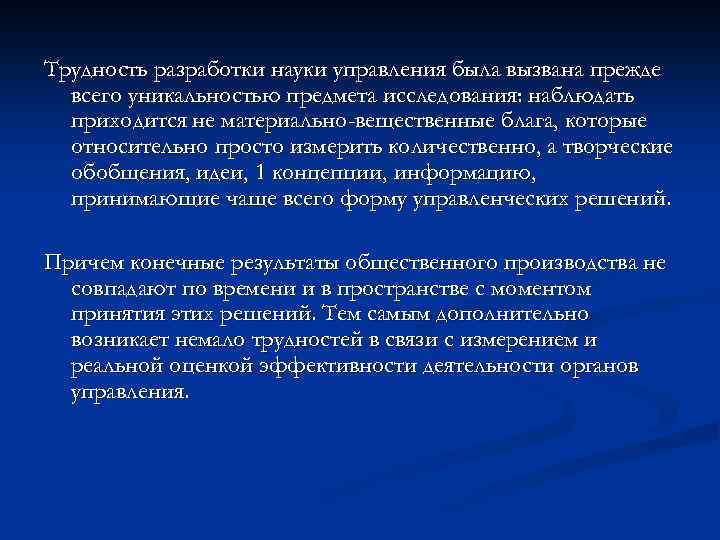 Трудность разработки науки управления была вызвана прежде всего уникальностью предмета исследования: наблюдать приходится не материально-вещественные блага, которые относительно просто измерить количественно, а творческие обобщения, идеи, 1 концепции, информацию, принимающие чаще всего форму управленческих решений.

Причем конечные результаты общественного производства не совпадают по времени и в пространстве с моментом принятия этих решений. Тем самым дополнительно возникает немало трудностей в связи с измерением и реальной оценкой эффективности деятельности органов управления.